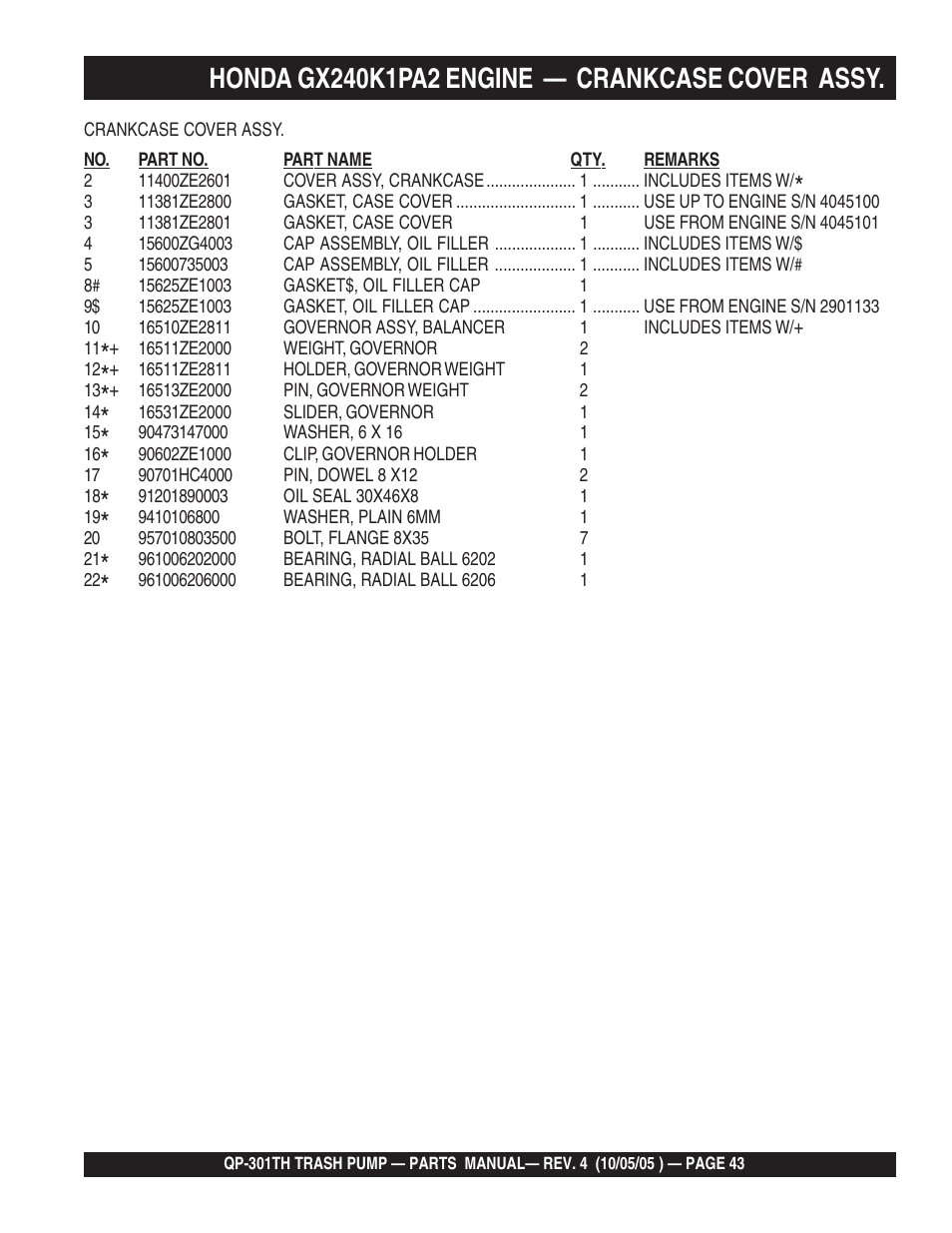 HONDA GX240K1PA2 ENGINE — CRANKCASE COVER ASSY.

CRANKCASE COVER ASSY.

| NO. | PART NO. | PART NAME | QTY. | REMARKS |
|---|---|---|---|---|
| 2 | 11400ZE2601 | COVER ASSY, CRANKCASE | 1 | INCLUDES ITEMS W/* |
| 3 | 11381ZE2800 | GASKET, CASE COVER | 1 | USE UP TO ENGINE S/N 4045100 |
| 3 | 11381ZE2801 | GASKET, CASE COVER | 1 | USE FROM ENGINE S/N 4045101 |
| 4 | 15600ZG4003 | CAP ASSEMBLY, OIL FILLER | 1 | INCLUDES ITEMS W/$ |
| 5 | 15600735003 | CAP ASSEMBLY, OIL FILLER | 1 | INCLUDES ITEMS W/# |
| 8# | 15625ZE1003 | GASKET$, OIL FILLER CAP | 1 | |
| 9$ | 15625ZE1003 | GASKET, OIL FILLER CAP | 1 | USE FROM ENGINE S/N 2901133 |
| 10 | 16510ZE2811 | GOVERNOR ASSY, BALANCER | 1 | INCLUDES ITEMS W/+ |
| 11*+ | 16511ZE2000 | WEIGHT, GOVERNOR | 2 | |
| 12*+ | 16511ZE2811 | HOLDER, GOVERNOR WEIGHT | 1 | |
| 13*+ | 16513ZE2000 | PIN, GOVERNOR WEIGHT | 2 | |
| 14* | 16531ZE2000 | SLIDER, GOVERNOR | 1 | |
| 15* | 90473147000 | WASHER, 6 X 16 | 1 | |
| 16* | 90602ZE1000 | CLIP, GOVERNOR HOLDER | 1 | |
| 17 | 90701HC4000 | PIN, DOWEL 8 X12 | 2 | |
| 18* | 91201890003 | OIL SEAL 30X46X8 | 1 | |
| 19* | 9410106800 | WASHER, PLAIN 6MM | 1 | |
| 20 | 957010803500 | BOLT, FLANGE 8X35 | 7 | |
| 21* | 961006202000 | BEARING, RADIAL BALL 6202 | 1 | |
| 22* | 961006206000 | BEARING, RADIAL BALL 6206 | 1 | |

QP-301TH TRASH PUMP — PARTS MANUAL— REV. 4 (10/05/05 ) — PAGE 43